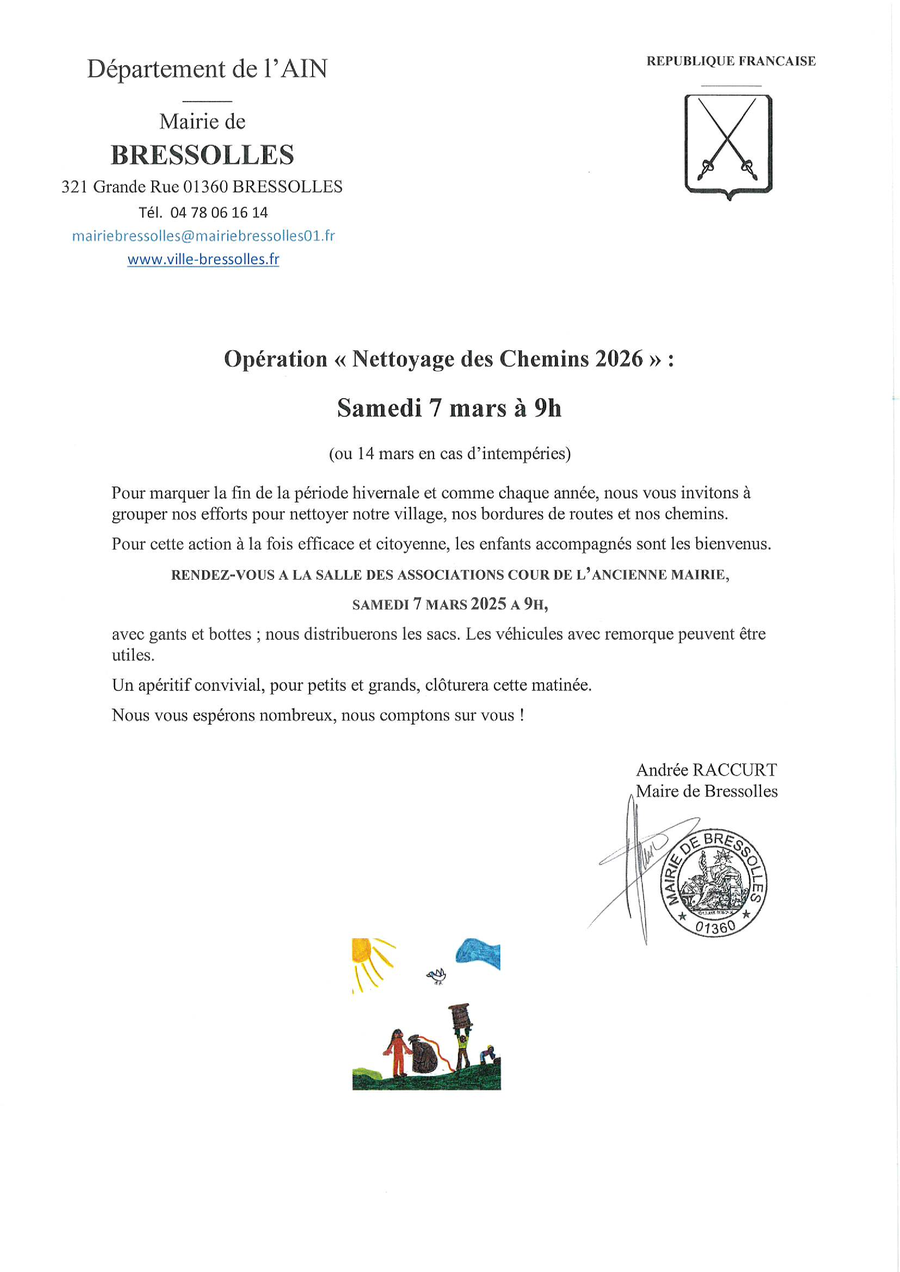 Département de l'AIN

Mairie de
BRESSOLLES
321 Grande Rue 01360 BRESSOLLES
Tél. 04 78 06 16 14
mairiebressolles@mairiebressolles01.fr
www.ville-bressolles.fr

REPUBLIQUE FRANCAISE

Opération « Nettoyage des Chemins 2026 » :

Samedi 7 mars à 9h

(ou 14 mars en cas d'intempéries)

Pour marquer la fin de la période hivernale et comme chaque année, nous vous invitons à grouper nos efforts pour nettoyer notre village, nos bordures de routes et nos chemins.

Pour cette action à la fois efficace et citoyenne, les enfants accompagnés sont les bienvenus.

RENDEZ-VOUS A LA SALLE DES ASSOCIATIONS COUR DE L'ANCIENNE MAIRIE,

SAMEDI 7 MARS 2025 A 9H,

avec gants et bottes ; nous distribuerons les sacs. Les véhicules avec remorque peuvent être utiles.

Un apéritif convivial, pour petits et grands, clôturera cette matinée.

Nous vous espérons nombreux, nous comptons sur vous !

Andrée RACCURT
Maire de Bressolles

MAIRIE DE BRESSOLLES
01360